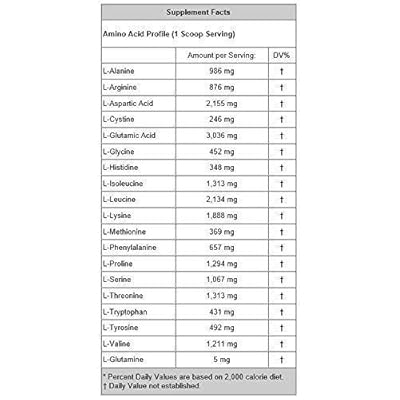 Supplement Facts

Amino Acid Profile (1 Scoop Serving)

| | Amount per Serving: | DV% |
|---|---|---|
| L-Alanine | 986 mg | † |
| L-Arginine | 876 mg | † |
| L-Aspartic Acid | 2,155 mg | † |
| L-Cystine | 246 mg | † |
| L-Glutamic Acid | 3,036 mg | † |
| L-Glycine | 452 mg | † |
| L-Histidine | 348 mg | † |
| L-Isoleucine | 1,313 mg | † |
| L-Leucine | 2,134 mg | † |
| L-Lysine | 1,888 mg | † |
| L-Methionine | 369 mg | † |
| L-Phenylalanine | 657 mg | † |
| L-Proline | 1,294 mg | † |
| L-Serine | 1,067 mg | † |
| L-Threonine | 1,313 mg | † |
| L-Tryptophan | 431 mg | † |
| L-Tyrosine | 492 mg | † |
| L-Valine | 1,211 mg | † |
| L-Glutamine | 5 mg | † |

* Percent Daily Values are based on 2,000 calorie diet.
† Daily Value not established.